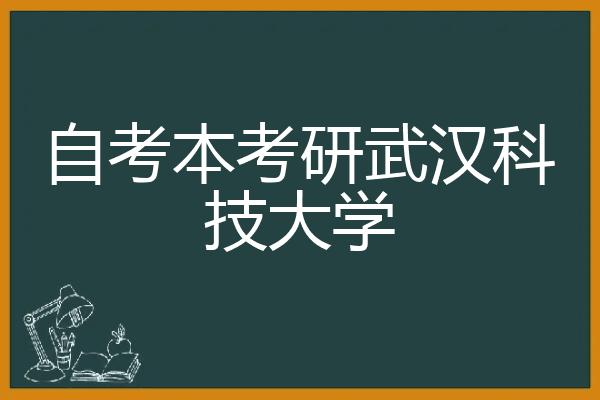 自考本考研武汉科技大学